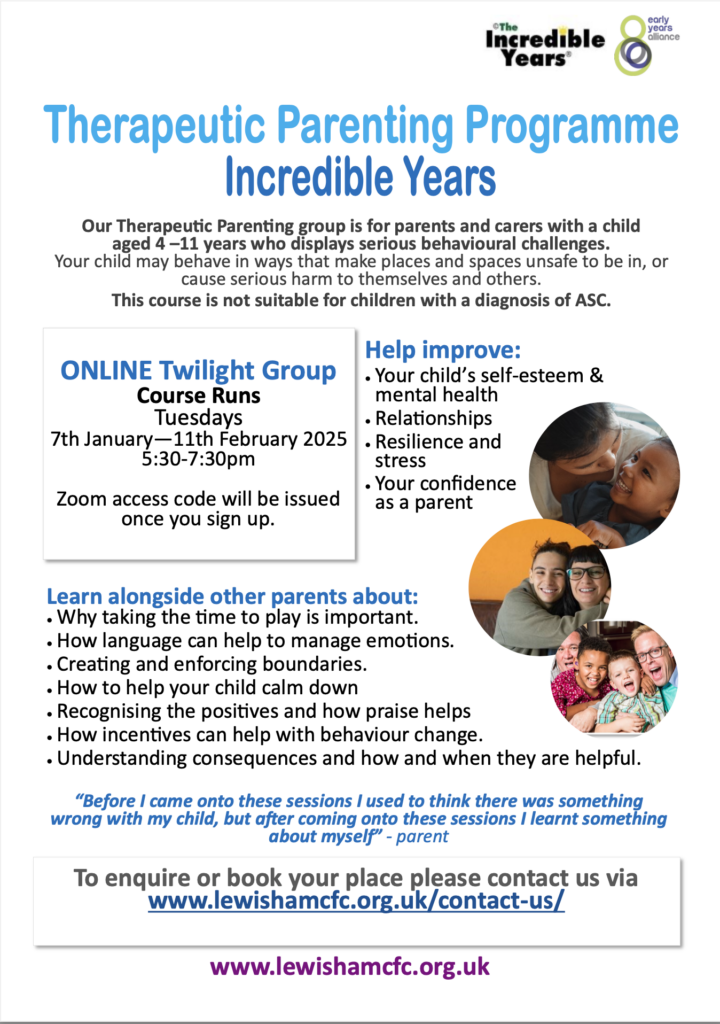 ©The Incredible Years®

early years alliance

Therapeutic Parenting Programme
Incredible Years

Our Therapeutic Parenting group is for parents and carers with a child aged 4 –11 years who displays serious behavioural challenges.
Your child may behave in ways that make places and spaces unsafe to be in, or cause serious harm to themselves and others.
This course is not suitable for children with a diagnosis of ASC.

ONLINE Twilight Group
Course Runs
Tuesdays
7th January—11th February 2025
5:30-7:30pm

Zoom access code will be issued once you sign up.

Help improve:
• Your child's self-esteem & mental health
• Relationships
• Resilience and stress
• Your confidence as a parent

Learn alongside other parents about:
• Why taking the time to play is important.
• How language can help to manage emotions.
• Creating and enforcing boundaries.
• How to help your child calm down
• Recognising the positives and how praise helps
• How incentives can help with behaviour change.
• Understanding consequences and how and when they are helpful.

"Before I came onto these sessions I used to think there was something wrong with my child, but after coming onto these sessions I learnt something about myself" - parent

To enquire or book your place please contact us via
www.lewishamcfc.org.uk/contact-us/

www.lewishamcfc.org.uk